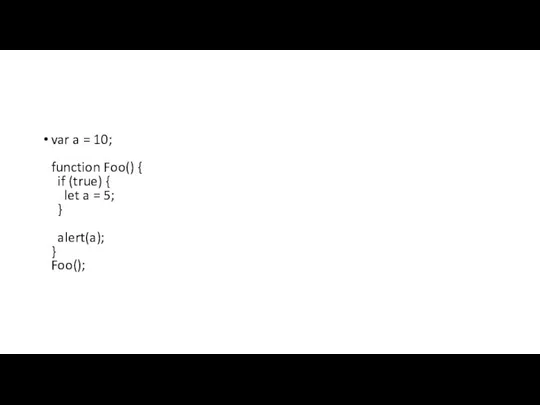 • var a = 10;

function Foo() {
  if (true) {
    let a = 5;
  }

  alert(a);
}
Foo();